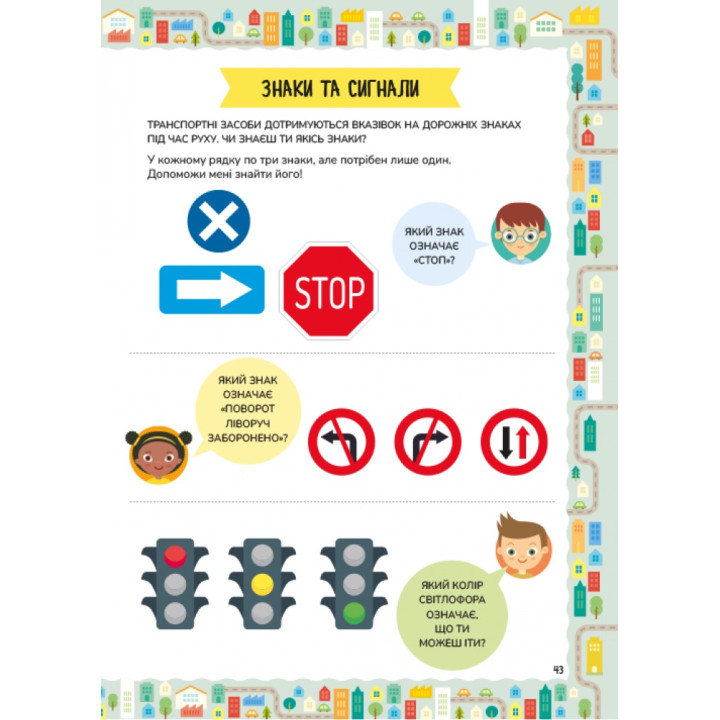 ЗНАКИ ТА СИГНАЛИ

ТРАНСПОРТНІ ЗАСОБИ ДОТРИМУЮТЬСЯ ВКАЗІВОК НА ДОРОЖНІХ ЗНАКАХ ПІД ЧАС РУХУ. ЧИ ЗНАЄШ ТИ ЯКІСЬ ЗНАКИ?

У кожному рядку по три знаки, але потрібен лише один. Допоможи мені знайти його!

STOP

ЯКИЙ ЗНАК ОЗНАЧАЄ «СТОП»?

ЯКИЙ ЗНАК ОЗНАЧАЄ «ПОВОРОТ ЛІВОРУЧ ЗАБОРОНЕНО»?

ЯКИЙ КОЛІР СВІТЛОФОРА ОЗНАЧАЄ, ЩО ТИ МОЖЕШ ІТИ?

43